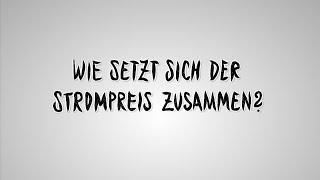 WIE SETZT SICH DER STROMPREIS ZUSAMMEN?